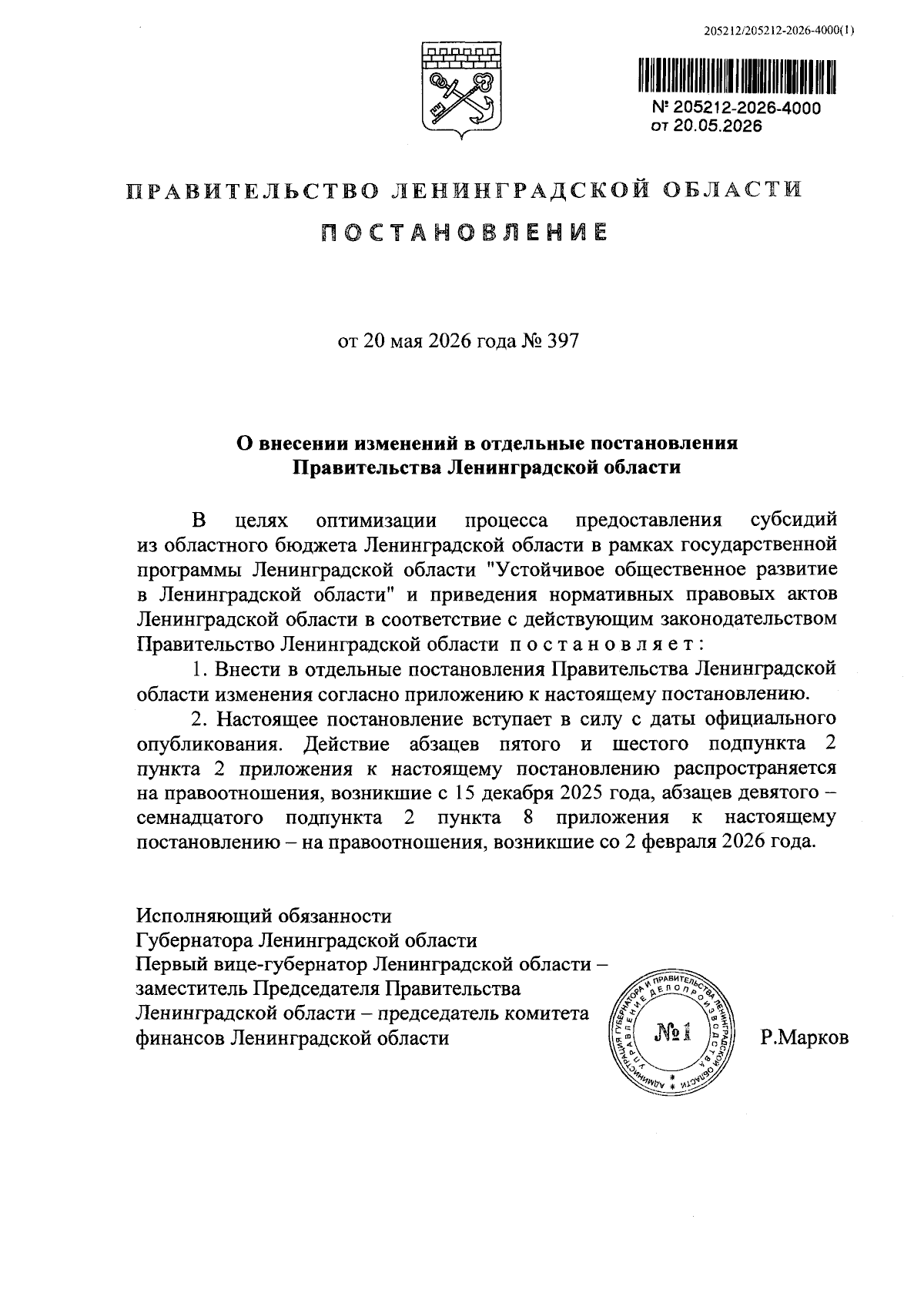 205212/205212-2026-4000(1)

№ 205212-2026-4000
от 20.05.2026

ПРАВИТЕЛЬСТВО ЛЕНИНГРАДСКОЙ ОБЛАСТИ

ПОСТАНОВЛЕНИЕ

от 20 мая 2026 года № 397

О внесении изменений в отдельные постановления Правительства Ленинградской области

В целях оптимизации процесса предоставления субсидий из областного бюджета Ленинградской области в рамках государственной программы Ленинградской области "Устойчивое общественное развитие в Ленинградской области" и приведения нормативных правовых актов Ленинградской области в соответствие с действующим законодательством Правительство Ленинградской области постановляет:

1. Внести в отдельные постановления Правительства Ленинградской области изменения согласно приложению к настоящему постановлению.

2. Настоящее постановление вступает в силу с даты официального опубликования. Действие абзацев пятого и шестого подпункта 2 пункта 2 приложения к настоящему постановлению распространяется на правоотношения, возникшие с 15 декабря 2025 года, абзацев девятого – семнадцатого подпункта 2 пункта 8 приложения к настоящему постановлению – на правоотношения, возникшие со 2 февраля 2026 года.

Исполняющий обязанности
Губернатора Ленинградской области
Первый вице-губернатор Ленинградской области –
заместитель Председателя Правительства
Ленинградской области – председатель комитета
финансов Ленинградской области

АДМИНИСТРАЦИЯ ГУБЕРНАТОРА И ПРАВИТЕЛЬСТВА ЛЕНИНГРАДСКОЙ ОБЛАСТИ УПРАВЛЕНИЕ ДЕЛОПРОИЗВОДСТВА
№1

Р.Марков